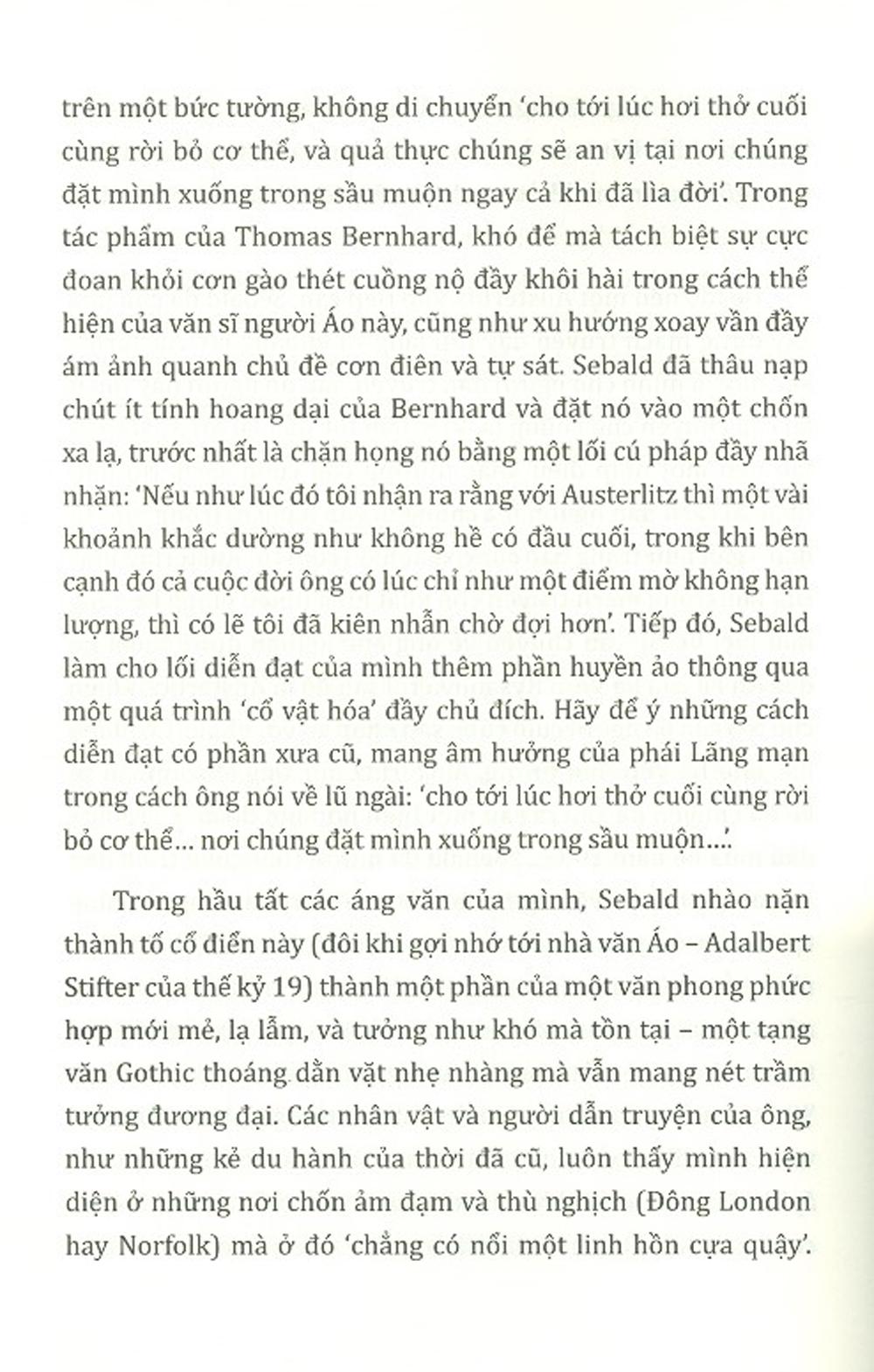 trên một bức tường, không di chuyển 'cho tới lúc hơi thở cuối cùng rời bỏ cơ thể, và quả thực chúng sẽ an vị tại nơi chúng đặt mình xuống trong sầu muộn ngay cả khi đã lìa đời'. Trong tác phẩm của Thomas Bernhard, khó để mà tách biệt sự cực đoan khỏi cơn gào thét cuồng nộ đầy khôi hài trong cách thể hiện của văn sĩ người Áo này, cũng như xu hướng xoay vần đầy ám ảnh quanh chủ đề cơn điên và tự sát. Sebald đã thâu nạp chút ít tính hoang dại của Bernhard và đặt nó vào một chốn xa lạ, trước nhất là chặn họng nó bằng một lối cú pháp đầy nhã nhặn: 'Nếu như lúc đó tôi nhận ra rằng với Austerlitz thì một vài khoảnh khắc dường như không hề có đầu cuối, trong khi bên cạnh đó cả cuộc đời ông có lúc chỉ như một điểm mờ không hạn lượng, thì có lẽ tôi đã kiên nhẫn chờ đợi hơn'. Tiếp đó, Sebald làm cho lối diễn đạt của mình thêm phần huyền ảo thông qua một quá trình 'cổ vật hóa' đầy chủ đích. Hãy để ý những cách diễn đạt có phần xưa cũ, mang âm hưởng của phái Lãng mạn trong cách ông nói về lũ ngài: 'cho tới lúc hơi thở cuối cùng rời bỏ cơ thể... nơi chúng đặt mình xuống trong sầu muộn...'.

Trong hầu tất các áng văn của mình, Sebald nhào nặn thành tố cổ điển này (đôi khi gợi nhớ tới nhà văn Áo – Adalbert Stifter của thế kỷ 19) thành một phần của một văn phong phức hợp mới mẻ, lạ lẫm, và tưởng như khó mà tồn tại – một tạng văn Gothic thoáng dằn vặt nhẹ nhàng mà vẫn mang nét trầm tưởng đương đại. Các nhân vật và người dẫn truyện của ông, như những kẻ du hành của thời đã cũ, luôn thấy mình hiện diện ở những nơi chốn ảm đạm và thù nghịch (Đông London hay Norfolk) mà ở đó 'chẳng có nổi một linh hồn cựa quậy'.